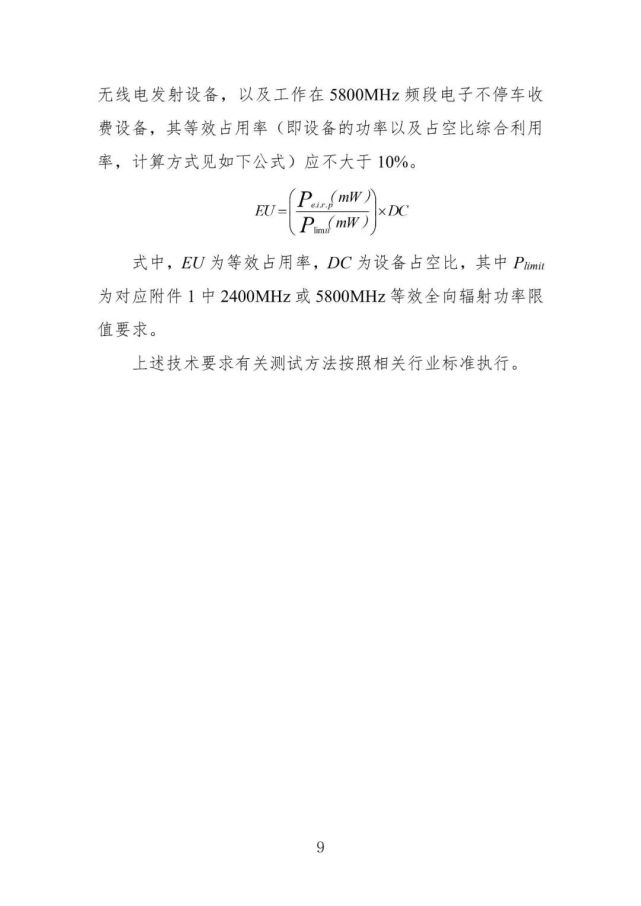 无线电发射设备，以及工作在 5800MHz 频段电子不停车收费设备，其等效占用率（即设备的功率以及占空比综合利用率，计算方式见如下公式）应不大于 10%。

$EU = \left( \frac{P_{e.i.r.p}(mW)}{P_{limit}(mW)} \right) \times DC$

式中，$EU$ 为等效占用率，$DC$ 为设备占空比，其中 $P_{limit}$ 为对应附件 1 中 2400MHz 或 5800MHz 等效全向辐射功率限值要求。

上述技术要求有关测试方法按照相关行业标准执行。

9